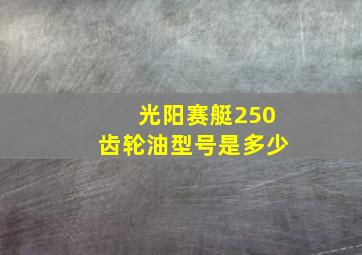 光阳赛艇250
齿轮油型号是多少